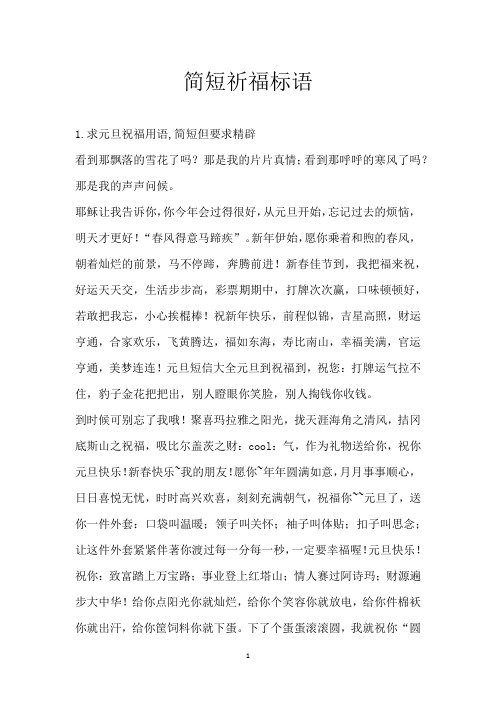 简短祈福标语

1.求元旦祝福用语,简短但要求精辟

看到那飘落的雪花了吗？那是我的片片真情；看到那呼呼的寒风了吗？那是我的声声问候。

耶稣让我告诉你,你今年会过得很好,从元旦开始,忘记过去的烦恼,明天才更好！“春风得意马蹄疾”。新年伊始,愿你乘着和煦的春风,朝着灿烂的前景，马不停蹄，奔腾前进！新春佳节到，我把福来祝，好运天天交，生活步步高，彩票期期中，打牌次次赢，口味顿顿好，若敢把我忘，小心挨棍棒！祝新年快乐，前程似锦，吉星高照，财运亨通，合家欢乐，飞黄腾达，福如东海，寿比南山，幸福美满，官运亨通，美梦连连！元旦短信大全元旦到祝福到，祝您：打牌运气拉不住，豹子金花把把出，别人瞪眼你笑脸，别人掏钱你收钱。

到时候可别忘了我哦！聚喜玛拉雅之阳光，拢天涯海角之清风，拮冈底斯山之祝福，吸比尔盖茨之财：cool：气，作为礼物送给你，祝你元旦快乐!新春快乐~我的朋友!愿你~年年圆满如意,月月事事顺心,日日喜悦无忧，时时高兴欢喜，刻刻充满朝气，祝福你~~元旦了，送你一件外套：口袋叫温暖；领子叫关怀；袖子叫体贴；扣子叫思念；让这件外套紧紧伴著你渡过每一分每一秒，一定要幸福喔!元旦快乐！祝你：致富踏上万宝路；事业登上红塔山；情人赛过阿诗玛；财源遍步大中华！给你点阳光你就灿烂，给你个笑容你就放电，给你件棉袄你就出汗，给你筐饲料你就下蛋。下了个蛋蛋滚滚圆，我就祝你“圆

1